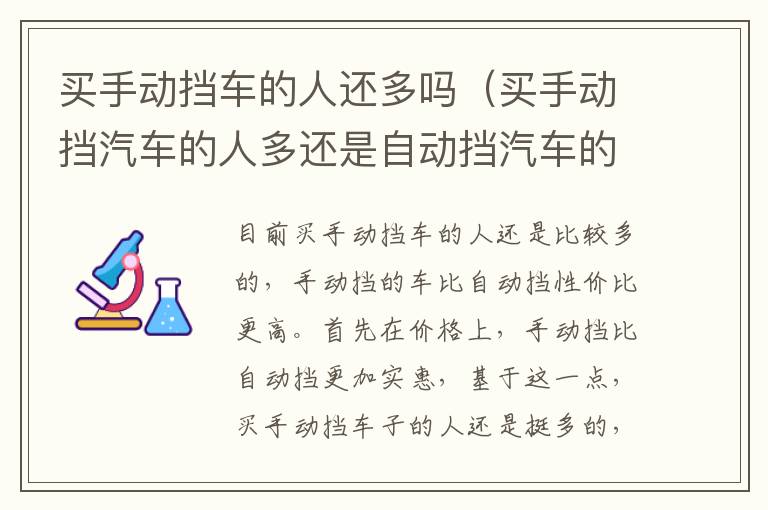 买手动挡车的人还多吗（买手动挡汽车的人多还是自动挡汽车的

目前买手动挡车的人还是比较多的，手动挡的车比自动挡性价比更高。首先在价格上，手动挡比自动挡更加实惠，基于这一点，买手动挡车子的人还是挺多的，